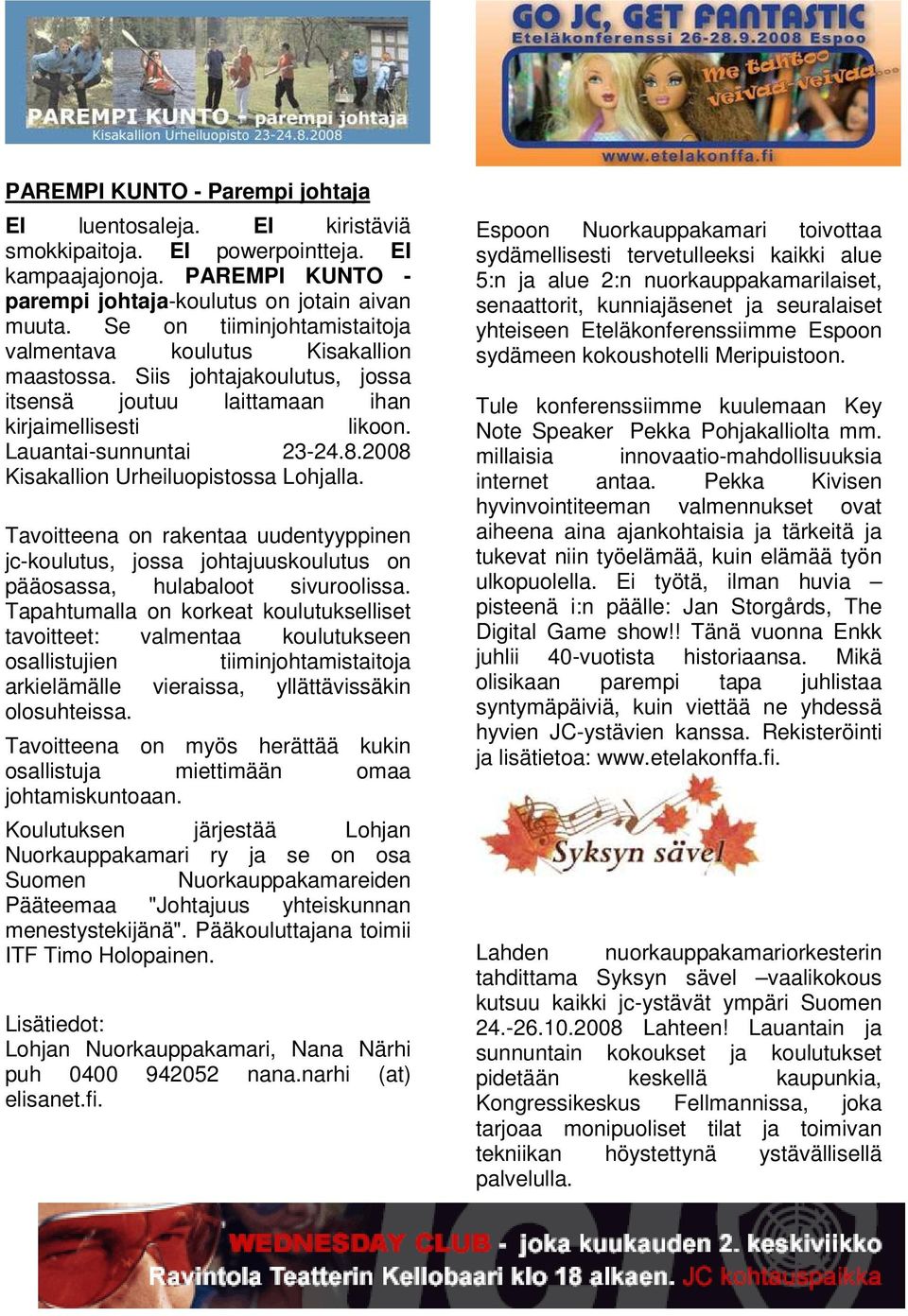 PAREMPI KUNTO - parempi johtaja
Kisakallion Urheiluopisto 23-24.8.2008

PAREMPI KUNTO - Parempi johtaja

EI luentosaleja. EI kiristäviä smokkipaitoja. EI powerpointteja. EI kampaajajonoja. PAREMPI KUNTO - parempi johtaja-koulutus on jotain aivan muuta. Se on tiiminjohtamistaitoja valmentava koulutus Kisakallion maastossa. Siis johtajakoulutus, jossa itsensä joutuu laittamaan ihan kirjaimellisesti likoon. Lauantai-sunnuntai 23-24.8.2008 Kisakallion Urheiluopistossa Lohjalla.

Tavoitteena on rakentaa uudentyyppinen jc-koulutus, jossa johtajuuskoulutus on pääosassa, hulabaloot sivuroolissa. Tapahtumalla on korkeat koulutukselliset tavoitteet: valmentaa koulutukseen osallistujien tiiminjohtamistaitoja arkielämälle vieraissa, yllättävissäkin olosuhteissa.

Tavoitteena on myös herättää kukin osallistuja miettimään omaa johtamiskuntoaan.

Koulutuksen järjestää Lohjan Nuorkauppakamari ry ja se on osa Suomen Nuorkauppakamareiden Pääteemaa "Johtajuus yhteiskunnan menestystekijänä". Pääkouluttajana toimii ITF Timo Holopainen.

Lisätiedot:
Lohjan Nuorkauppakamari, Nana Närhi puh 0400 942052 nana.narhi (at) elisanet.fi.

GO JC, GET FANTASTIC
Eteläkonferenssi 26-28.9.2008 Espoo
Me tahtoo veivaa-veivaa...
www.etelakonffa.fi

Espoon Nuorkauppakamari toivottaa sydämellisesti tervetulleeksi kaikki alue 5:n ja alue 2:n nuorkauppakamarilaiset, senaattorit, kunniajäsenet ja seuralaiset yhteiseen Eteläkonferenssiimme Espoon sydämeen kokoushotelli Meripuistoon.

Tule konferenssiimme kuulemaan Key Note Speaker Pekka Pohjakalliolta mm. millaisia innovaatio-mahdollisuuksia internet antaa. Pekka Kivisen hyvinvointiteeman valmennukset ovat aiheena aina ajankohtaisia ja tärkeitä ja tukevat niin työelämää, kuin elämää työn ulkopuolella. Ei työtä, ilman huvia – pisteenä i:n päälle: Jan Storgårds, The Digital Game show!! Tänä vuonna Enkk juhlii 40-vuotista historiaansa. Mikä olisikaan parempi tapa juhlistaa syntymäpäiviä, kuin viettää ne yhdessä hyvien JC-ystävien kanssa. Rekisteröinti ja lisätietoa: www.etelakonffa.fi.

Syksyn sävel

Lahden nuorkauppakamariorkesterin tahdittama Syksyn sävel –vaalikokous kutsuu kaikki jc-ystävät ympäri Suomen 24.-26.10.2008 Lahteen! Lauantain ja sunnuntain kokoukset ja koulutukset pidetään keskellä kaupunkia, Kongressikeskus Fellmannissa, joka tarjoaa monipuoliset tilat ja toimivan tekniikan höystettynä ystävällisellä palvelulla.

WEDNESDAY CLUB - joka kuukauden 2. keskiviikko
Ravintola Teatterin Kellobaari klo 18 alkaen. JC kohtauspaikka